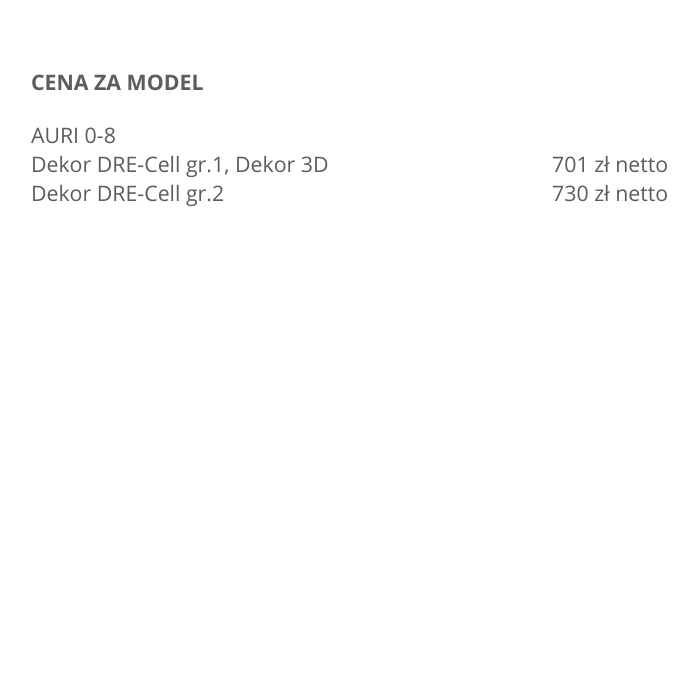 CENA ZA MODEL

AURI 0-8
Dekor DRE-Cell gr.1, Dekor 3D 701 zł netto
Dekor DRE-Cell gr.2 730 zł netto